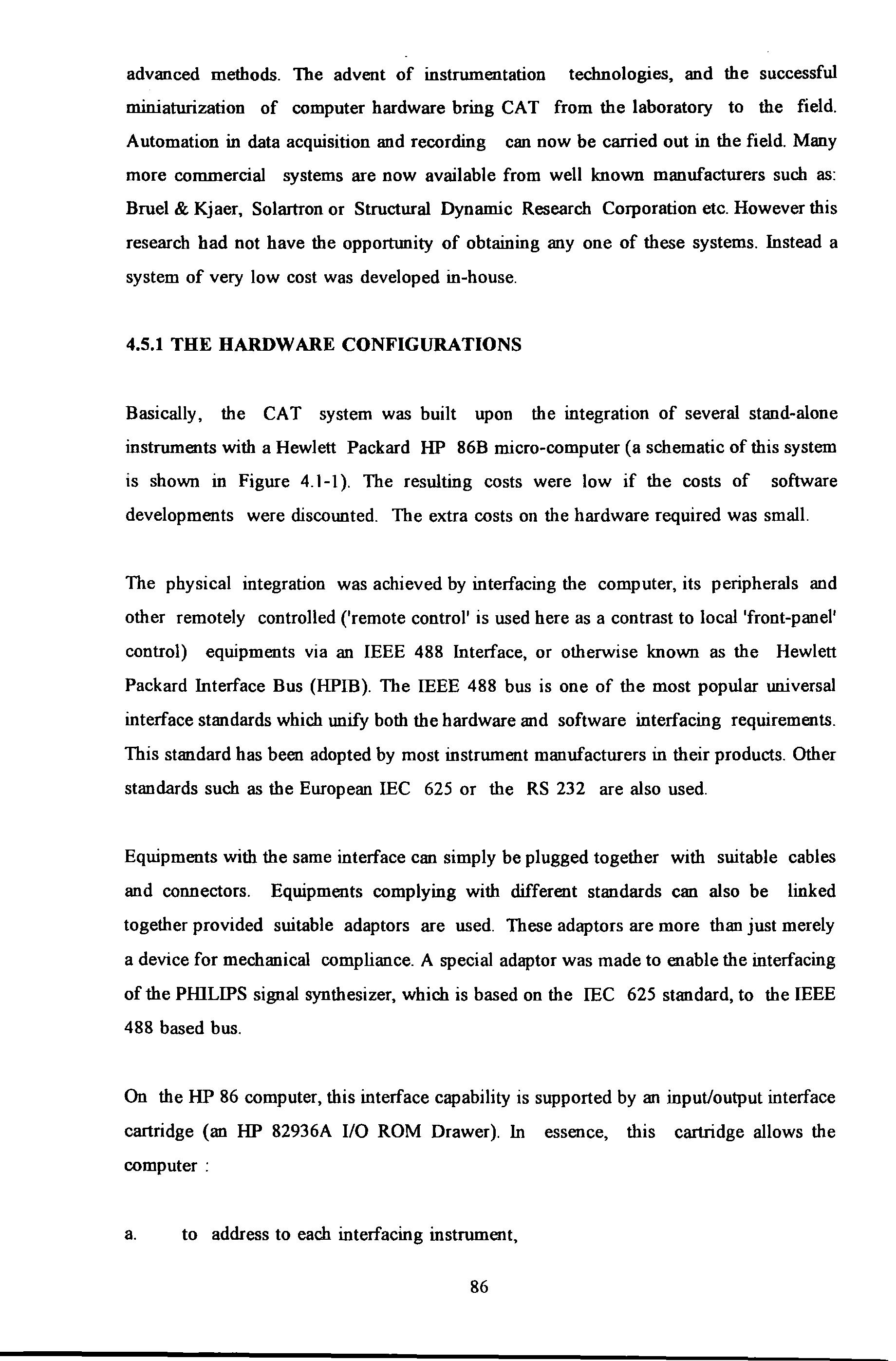 advanced methods. The advent of instrumentation technologies, and the successful miniaturization of computer hardware bring CAT from the laboratory to the field. Automation in data acquisition and recording can now be carried out in the field. Many more commercial systems are now available from well known manufacturers such as: Bruel & Kjaer, Solartron or Structural Dynamic Research Corporation etc. However this research had not have the opportunity of obtaining any one of these systems. Instead a system of very low cost was developed in-house.

4.5.1 THE HARDWARE CONFIGURATIONS

Basically, the CAT system was built upon the integration of several stand-alone instruments with a Hewlett Packard HP 86B micro-computer (a schematic of this system is shown in Figure 4.1-1). The resulting costs were low if the costs of software developments were discounted. The extra costs on the hardware required was small.

The physical integration was achieved by interfacing the computer, its peripherals and other remotely controlled ('remote control' is used here as a contrast to local 'front-panel' control) equipments via an IEEE 488 Interface, or otherwise known as the Hewlett Packard Interface Bus (HPIB). The IEEE 488 bus is one of the most popular universal interface standards which unify both the hardware and software interfacing requirements. This standard has been adopted by most instrument manufacturers in their products. Other standards such as the European IEC 625 or the RS 232 are also used.

Equipments with the same interface can simply be plugged together with suitable cables and connectors. Equipments complying with different standards can also be linked together provided suitable adaptors are used. These adaptors are more than just merely a device for mechanical compliance. A special adaptor was made to enable the interfacing of the PHILIPS signal synthesizer, which is based on the IEC 625 standard, to the IEEE 488 based bus.

On the HP 86 computer, this interface capability is supported by an input/output interface cartridge (an HP 82936A I/O ROM Drawer). In essence, this cartridge allows the computer :

a. to address to each interfacing instrument,

86